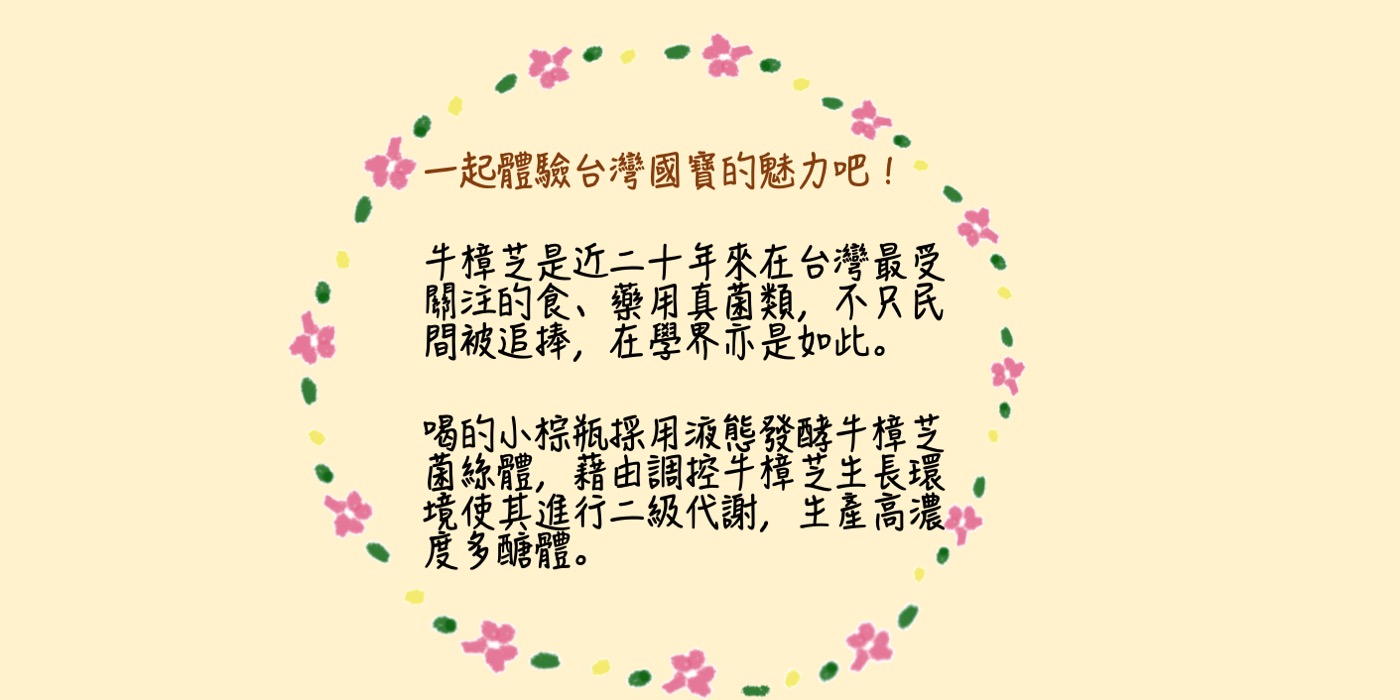 一起體驗台灣國寶的魅力吧！

牛樟芝是近二十年來在台灣最受關注的食、藥用真菌類，不只民間被追捧，在學界亦是如此。

喝的小棕瓶採用液態發酵牛樟芝菌絲體，藉由調控牛樟芝生長環境使其進行二級代謝，生產高濃度多醣體。